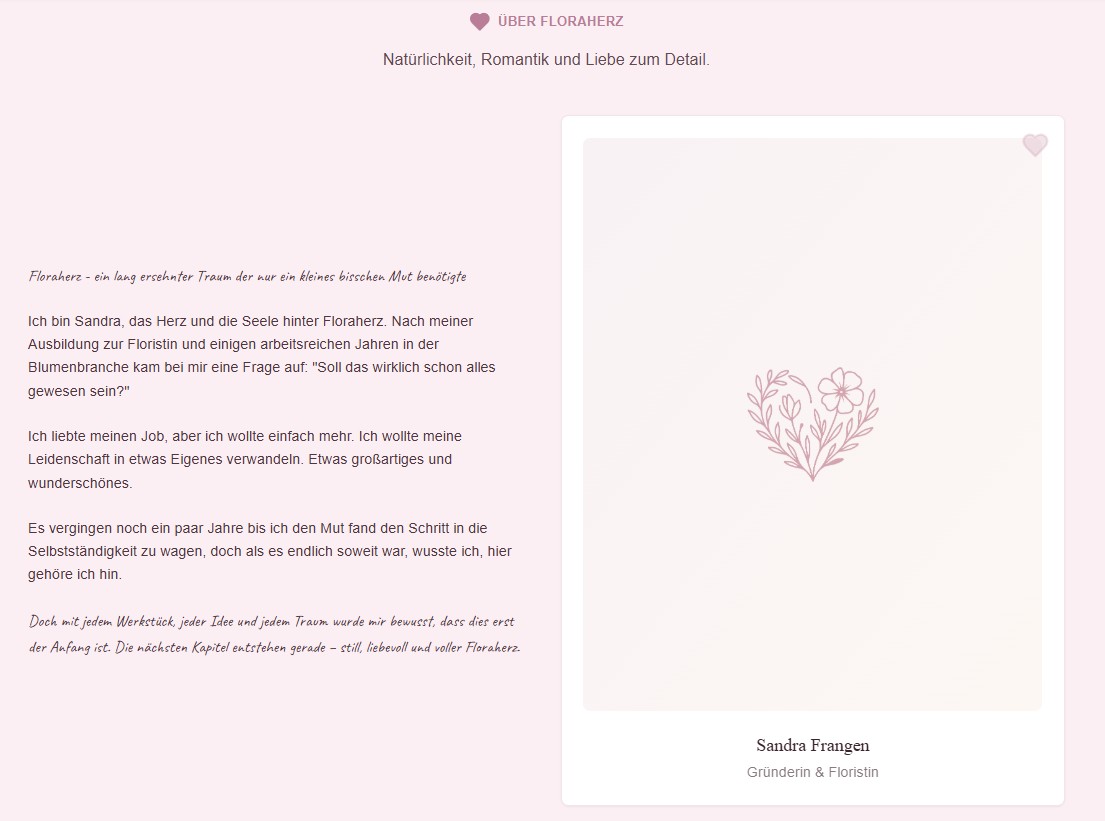 ÜBER FLORAHERZ

Natürlichkeit, Romantik und Liebe zum Detail.

Floraherz - ein lang ersehnter Traum der nur ein kleines bisschen Mut benötigte

Ich bin Sandra, das Herz und die Seele hinter Floraherz. Nach meiner Ausbildung zur Floristin und einigen arbeitsreichen Jahren in der Blumenbranche kam bei mir eine Frage auf: "Soll das wirklich schon alles gewesen sein?"

Ich liebte meinen Job, aber ich wollte einfach mehr. Ich wollte meine Leidenschaft in etwas Eigenes verwandeln. Etwas großartiges und wunderschönes.

Es vergingen noch ein paar Jahre bis ich den Mut fand den Schritt in die Selbstständigkeit zu wagen, doch als es endlich soweit war, wusste ich, hier gehöre ich hin.

Doch mit jedem Werkstück, jeder Idee und jedem Traum wurde mir bewusst, dass dies erst der Anfang ist. Die nächsten Kapitel entstehen gerade – still, liebevoll und voller Floraherz.

Sandra Frangen

Gründerin & Floristin